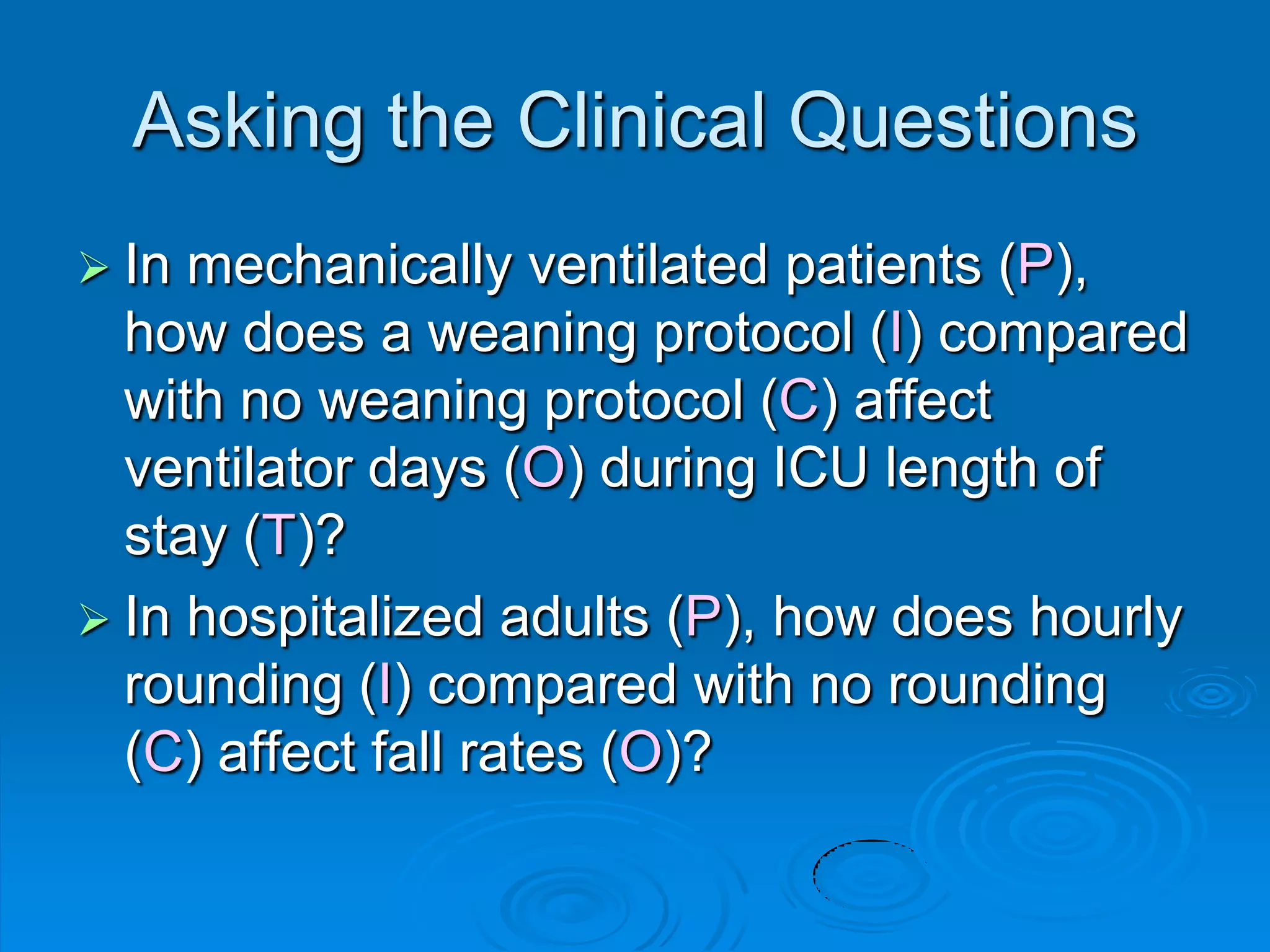 Asking the Clinical Questions

➢ In mechanically ventilated patients (P), how does a weaning protocol (I) compared with no weaning protocol (C) affect ventilator days (O) during ICU length of stay (T)?

➢ In hospitalized adults (P), how does hourly rounding (I) compared with no rounding (C) affect fall rates (O)?